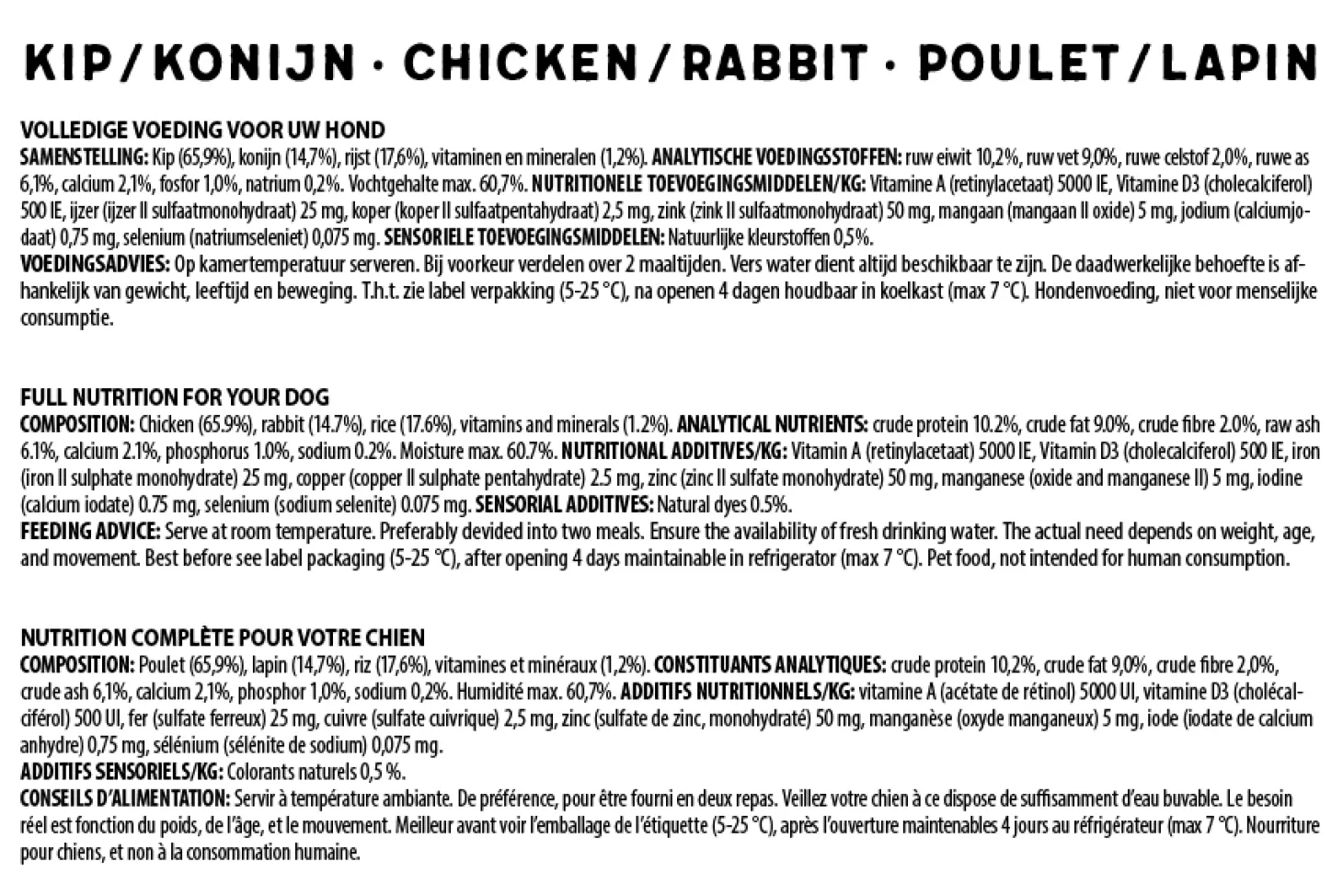 KIP/KONIJN · CHICKEN/RABBIT · POULET/LAPIN

VOLLEDIGE VOEDING VOOR UW HOND
SAMENSTELLING: Kip (65,9%), konijn (14,7%), rijst (17,6%), vitaminen en mineralen (1,2%). ANALYTISCHE VOEDINGSSTOFFEN: ruw eiwit 10,2%, ruw vet 9,0%, ruwe celstof 2,0%, ruwe as 6,1%, calcium 2,1%, fosfor 1,0%, natrium 0,2%. Vochtgehalte max. 60,7%. NUTRITIONELE TOEVOEGINGSMIDDELEN/KG: Vitamine A (retinylacetaat) 5000 IE, Vitamine D3 (cholecalciferol) 500 IE, ijzer (ijzer II sulfaatmonohydraat) 25 mg, koper (koper II sulfaatpentahydraat) 2,5 mg, zink (zink II sulfaatmonohydraat) 50 mg, mangaan (mangaan II oxide) 5 mg, jodium (calciumjodaat) 0,75 mg, selenium (natriumseleniet) 0,075 mg. SENSORIELE TOEVOEGINGSMIDDELEN: Natuurlijke kleurstoffen 0,5%.
VOEDINGSADVIES: Op kamertemperatuur serveren. Bij voorkeur verdelen over 2 maaltijden. Vers water dient altijd beschikbaar te zijn. De daadwerkelijke behoefte is afhankelijk van gewicht, leeftijd en beweging. T.h.t. zie label verpakking (5-25 °C), na openen 4 dagen houdbaar in koelkast (max 7 °C). Hondenvoeding, niet voor menselijke consumptie.

FULL NUTRITION FOR YOUR DOG
COMPOSITION: Chicken (65.9%), rabbit (14.7%), rice (17.6%), vitamins and minerals (1.2%). ANALYTICAL NUTRIENTS: crude protein 10.2%, crude fat 9.0%, crude fibre 2.0%, raw ash 6.1%, calcium 2.1%, phosphorus 1.0%, sodium 0.2%. Moisture max. 60.7%. NUTRITIONAL ADDITIVES/KG: Vitamin A (retinylacetaat) 5000 IE, Vitamin D3 (cholecalciferol) 500 IE, iron (iron II sulphate monohydrate) 25 mg, copper (copper II sulphate pentahydrate) 2.5 mg, zinc (zinc II sulfate monohydrate) 50 mg, manganese (oxide and manganese II) 5 mg, iodine (calcium iodate) 0.75 mg, selenium (sodium selenite) 0.075 mg. SENSORIAL ADDITIVES: Natural dyes 0.5%.
FEEDING ADVICE: Serve at room temperature. Preferably devided into two meals. Ensure the availability of fresh drinking water. The actual need depends on weight, age, and movement. Best before see label packaging (5-25 °C), after opening 4 days maintainable in refrigerator (max 7 °C). Pet food, not intended for human consumption.

NUTRITION COMPLÈTE POUR VOTRE CHIEN
COMPOSITION: Poulet (65,9%), lapin (14,7%), riz (17,6%), vitamines et minéraux (1,2%). CONSTITUANTS ANALYTIQUES: crude protein 10,2%, crude fat 9,0%, crude fibre 2,0%, crude ash 6,1%, calcium 2,1%, phosphor 1,0%, sodium 0,2%. Humidité max. 60,7%. ADDITIFS NUTRITIONNELS/KG: vitamine A (acétate de rétinol) 5000 UI, vitamine D3 (cholécalciférol) 500 UI, fer (sulfate ferreux) 25 mg, cuivre (sulfate cuivrique) 2,5 mg, zinc (sulfate de zinc, monohydraté) 50 mg, manganèse (oxyde manganeux) 5 mg, iode (iodate de calcium anhydre) 0,75 mg, sélénium (sélénite de sodium) 0,075 mg.
ADDITIFS SENSORIELS/KG: Colorants naturels 0,5 %.
CONSEILS D'ALIMENTATION: Servir à température ambiante. De préférence, pour être fourni en deux repas. Veillez votre chien à ce dispose de suffisamment d'eau buvable. Le besoin réel est fonction du poids, de l'âge, et le mouvement. Meilleur avant voir l'emballage de l'étiquette (5-25 °C), après l'ouverture maintenables 4 jours au réfrigérateur (max 7 °C). Nourriture pour chiens, et non à la consommation humaine.